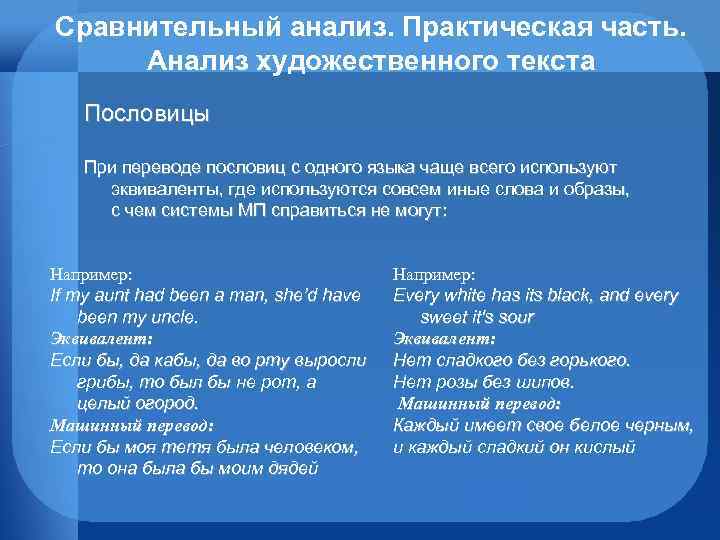 Сравнительный анализ. Практическая часть. Анализ художественного текста

Пословицы

При переводе пословиц с одного языка чаще всего используют эквиваленты, где используются совсем иные слова и образы, с чем системы МП справиться не могут:

Например:
If my aunt had been a man, she'd have been my uncle.
Эквивалент:
Если бы, да кабы, да во рту выросли грибы, то был бы не рот, а целый огород.
Машинный перевод:
Если бы моя тетя была человеком, то она была бы моим дядей

Например:
Every white has its black, and every sweet it's sour
Эквивалент:
Нет сладкого без горького.
Нет розы без шипов.
Машинный перевод:
Каждый имеет свое белое черным, и каждый сладкий он кислый